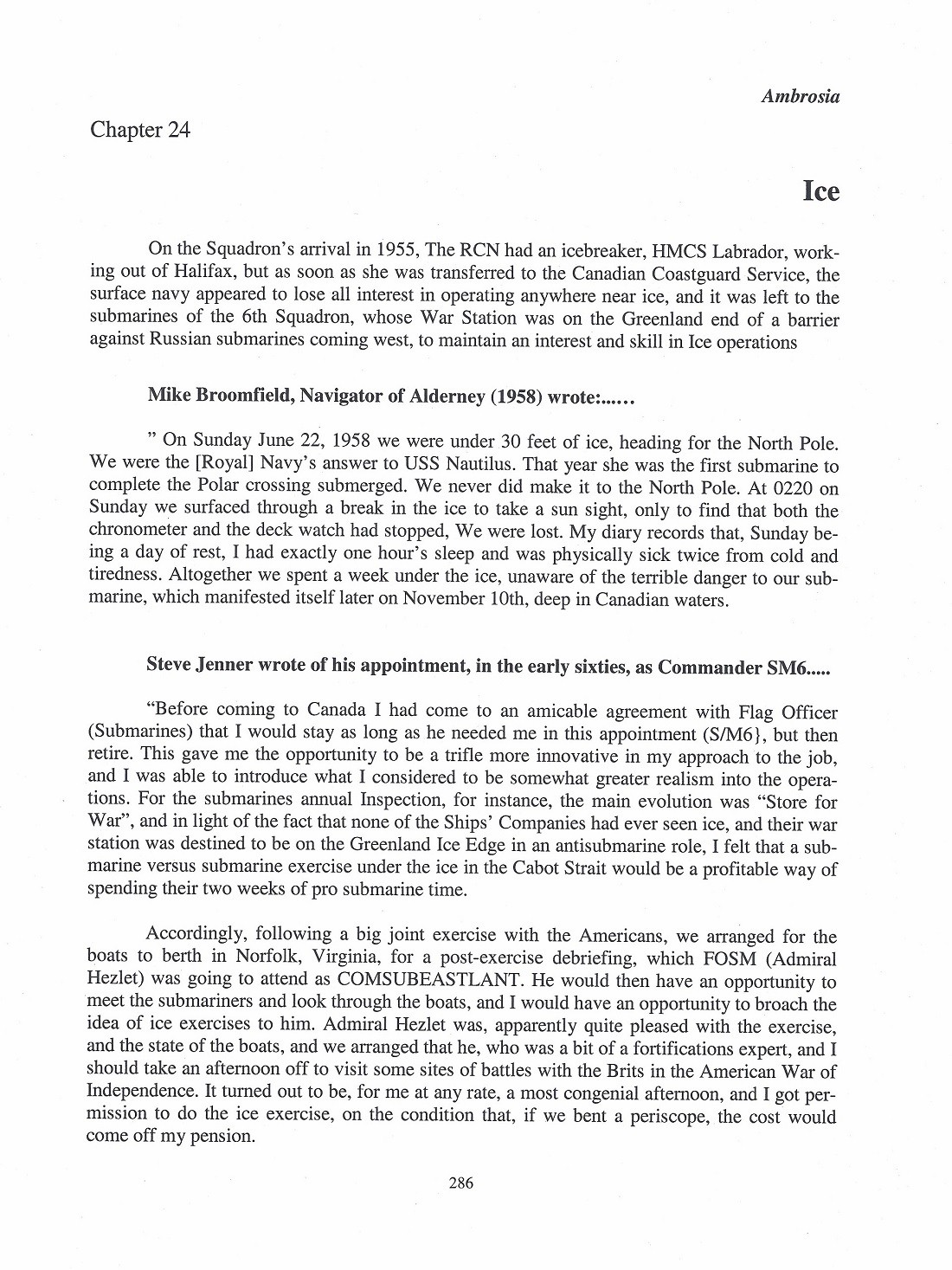 Ambrosia

Chapter 24

Ice

On the Squadron's arrival in 1955, The RCN had an icebreaker, HMCS Labrador, working out of Halifax, but as soon as she was transferred to the Canadian Coastguard Service, the surface navy appeared to lose all interest in operating anywhere near ice, and it was left to the submarines of the 6th Squadron, whose War Station was on the Greenland end of a barrier against Russian submarines coming west, to maintain an interest and skill in Ice operations

Mike Broomfield, Navigator of Alderney (1958) wrote:......

" On Sunday June 22, 1958 we were under 30 feet of ice, heading for the North Pole. We were the [Royal] Navy's answer to USS Nautilus. That year she was the first submarine to complete the Polar crossing submerged. We never did make it to the North Pole. At 0220 on Sunday we surfaced through a break in the ice to take a sun sight, only to find that both the chronometer and the deck watch had stopped, We were lost. My diary records that, Sunday being a day of rest, I had exactly one hour's sleep and was physically sick twice from cold and tiredness. Altogether we spent a week under the ice, unaware of the terrible danger to our submarine, which manifested itself later on November 10th, deep in Canadian waters.

Steve Jenner wrote of his appointment, in the early sixties, as Commander SM6.....

"Before coming to Canada I had come to an amicable agreement with Flag Officer (Submarines) that I would stay as long as he needed me in this appointment (S/M6}, but then retire. This gave me the opportunity to be a trifle more innovative in my approach to the job, and I was able to introduce what I considered to be somewhat greater realism into the operations. For the submarines annual Inspection, for instance, the main evolution was "Store for War", and in light of the fact that none of the Ships' Companies had ever seen ice, and their war station was destined to be on the Greenland Ice Edge in an antisubmarine role, I felt that a submarine versus submarine exercise under the ice in the Cabot Strait would be a profitable way of spending their two weeks of pro submarine time.

Accordingly, following a big joint exercise with the Americans, we arranged for the boats to berth in Norfolk, Virginia, for a post-exercise debriefing, which FOSM (Admiral Hezlet) was going to attend as COMSUBEASTLANT. He would then have an opportunity to meet the submariners and look through the boats, and I would have an opportunity to broach the idea of ice exercises to him. Admiral Hezlet was, apparently quite pleased with the exercise, and the state of the boats, and we arranged that he, who was a bit of a fortifications expert, and I should take an afternoon off to visit some sites of battles with the Brits in the American War of Independence. It turned out to be, for me at any rate, a most congenial afternoon, and I got permission to do the ice exercise, on the condition that, if we bent a periscope, the cost would come off my pension.

286